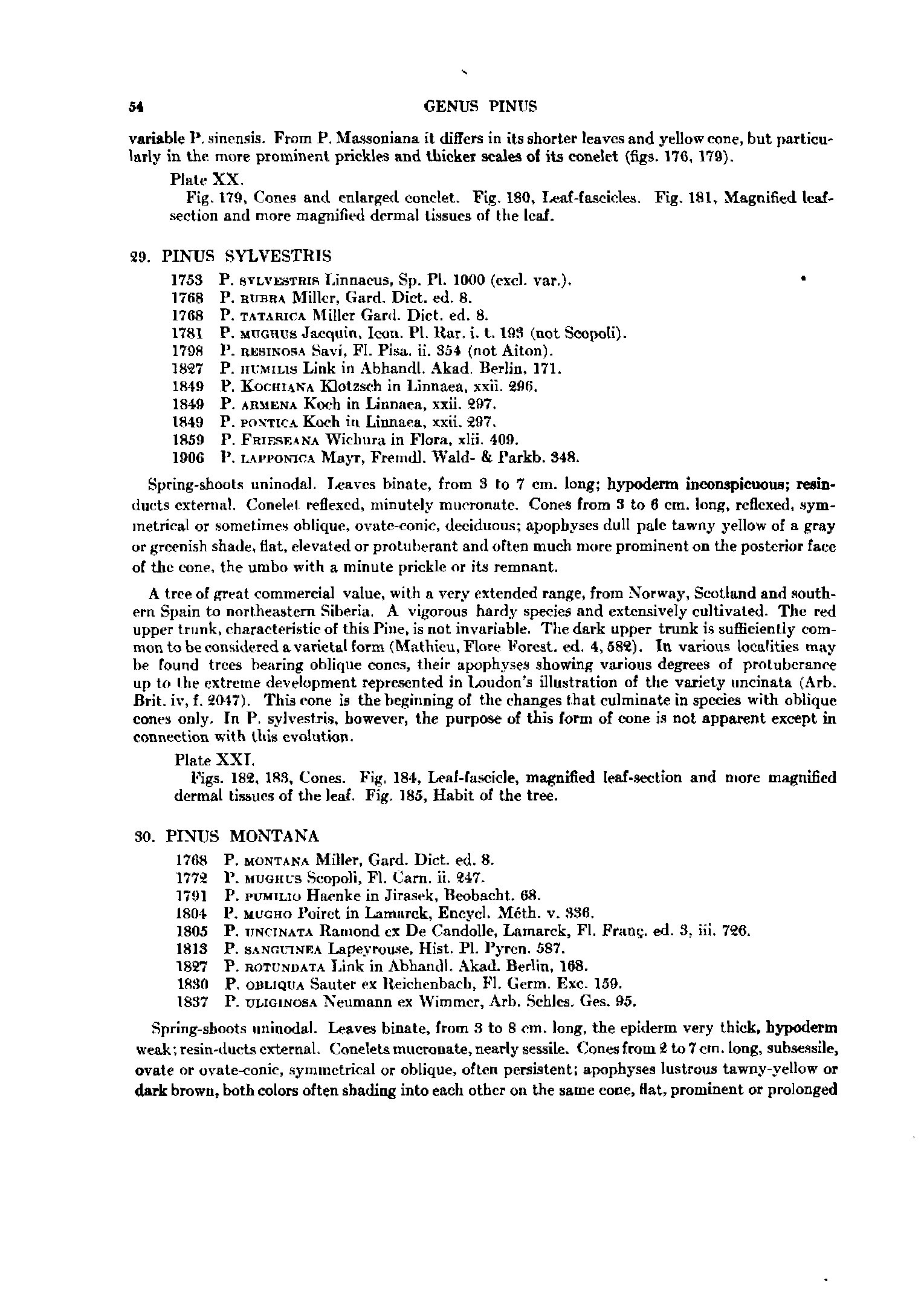 54 GENUS PINUS

variable P. sinensis. From P. Massoniana it differs in its shorter leaves and yellow cone, but particularly in the more prominent prickles and thicker scales of its conelet (figs. 176, 179).

Plate XX.

Fig. 179, Cones and enlarged conelet. Fig. 180, Leaf-fascicles. Fig. 181, Magnified leaf-section and more magnified dermal tissues of the leaf.

29. PINUS SYLVESTRIS

1753 P. SYLVESTRIS Linnaeus, Sp. Pl. 1000 (excl. var.).
1768 P. RUBRA Miller, Gard. Dict. ed. 8.
1768 P. TATARICA Miller Gard. Dict. ed. 8.
1781 P. MUGHUS Jacquin, Icon. Pl. Rar. i. t. 193 (not Scopoli).
1798 P. RESINOSA Savi, Fl. Pisa. ii. 354 (not Aiton).
1827 P. HUMILIS Link in Abhandl. Akad. Berlin, 171.
1849 P. KOCHIANA Klotzsch in Linnaea, xxii. 296.
1849 P. ARMENA Koch in Linnaea, xxii. 297.
1849 P. PONTICA Koch in Linnaea, xxii. 297.
1859 P. FRIESEANA Wichura in Flora, xlii. 409.
1906 P. LAPPONICA Mayr, Fremdl. Wald- & Parkb. 348.

Spring-shoots uninodal. Leaves binate, from 3 to 7 cm. long; hypoderm inconspicuous; resin-ducts external. Conelet reflexed, minutely mucronate. Cones from 3 to 6 cm. long, reflexed, symmetrical or sometimes oblique, ovate-conic, deciduous; apophyses dull pale tawny yellow of a gray or greenish shade, flat, elevated or protuberant and often much more prominent on the posterior face of the cone, the umbo with a minute prickle or its remnant.

A tree of great commercial value, with a very extended range, from Norway, Scotland and southern Spain to northeastern Siberia. A vigorous hardy species and extensively cultivated. The red upper trunk, characteristic of this Pine, is not invariable. The dark upper trunk is sufficiently common to be considered a varietal form (Mathieu, Flore Forest. ed. 4, 582). In various localities may be found trees bearing oblique cones, their apophyses showing various degrees of protuberance up to the extreme development represented in Loudon's illustration of the variety uncinata (Arb. Brit. iv, f. 2047). This cone is the beginning of the changes that culminate in species with oblique cones only. In P. sylvestris, however, the purpose of this form of cone is not apparent except in connection with this evolution.

Plate XXI.

Figs. 182, 183, Cones. Fig. 184, Leaf-fascicle, magnified leaf-section and more magnified dermal tissues of the leaf. Fig. 185, Habit of the tree.

30. PINUS MONTANA

1768 P. MONTANA Miller, Gard. Dict. ed. 8.
1772 P. MUGHUS Scopoli, Fl. Carn. ii. 247.
1791 P. PUMILIO Haenke in Jirasek, Beobacht. 68.
1804 P. MUGHO Poiret in Lamarck, Encycl. Méth. v. 336.
1805 P. UNCINATA Ramond ex De Candolle, Lamarck, Fl. Franç. ed. 3, iii. 726.
1813 P. SANGUINEA Lapeyrouse, Hist. Pl. Pyren. 587.
1827 P. ROTUNDATA Link in Abhandl. Akad. Berlin, 168.
1830 P. OBLIQUA Sauter ex Reichenbach, Fl. Germ. Exc. 159.
1837 P. ULIGINOSA Neumann ex Wimmer, Arb. Schles. Ges. 95.

Spring-shoots uninodal. Leaves binate, from 3 to 8 cm. long, the epiderm very thick, hypoderm weak; resin-ducts external. Conelets mucronate, nearly sessile. Cones from 2 to 7 cm. long, subsessile, ovate or ovate-conic, symmetrical or oblique, often persistent; apophyses lustrous tawny-yellow or dark brown, both colors often shading into each other on the same cone, flat, prominent or prolonged